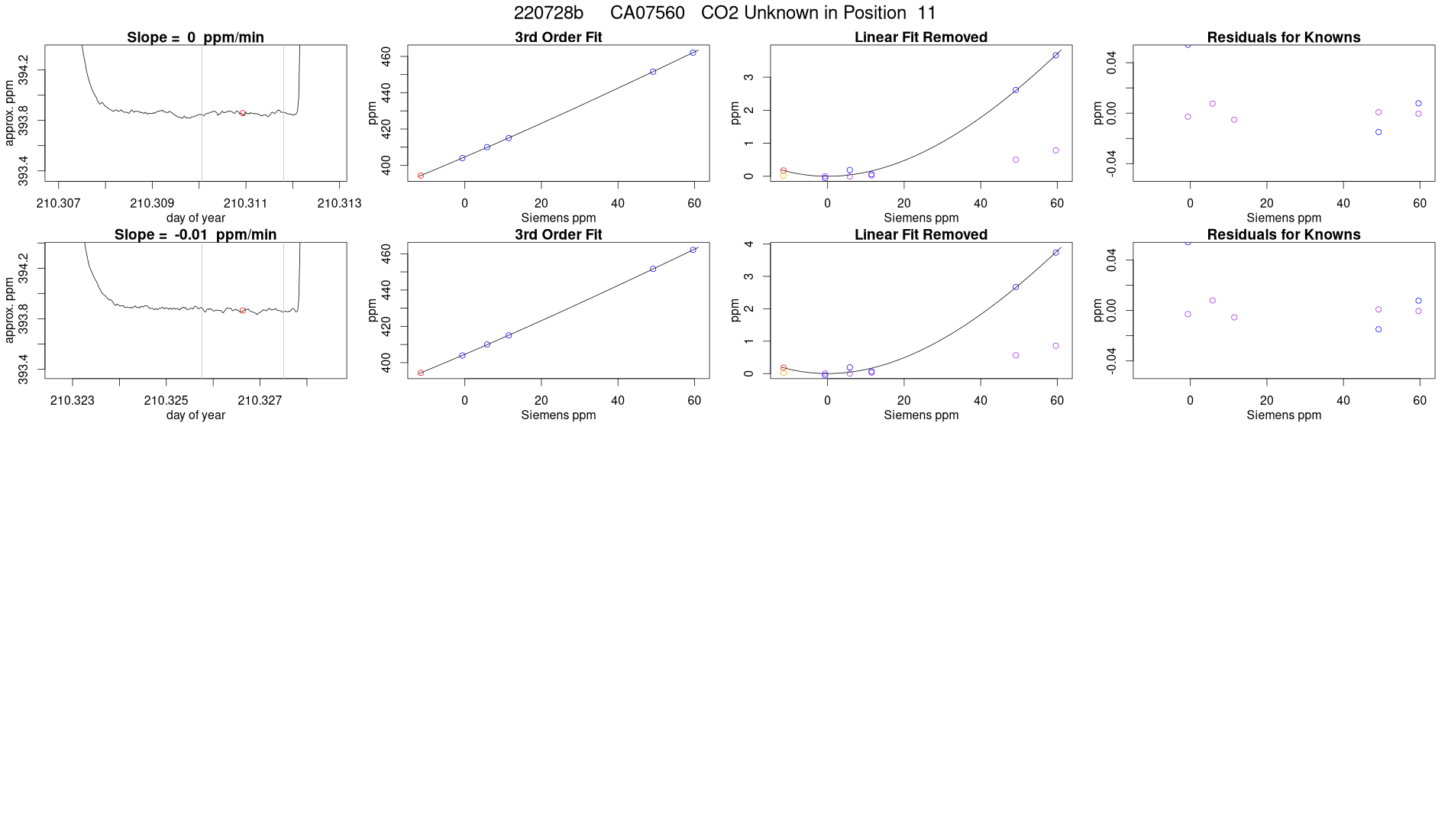 220728b CA07560 CO2 Unknown in Position 11

Slope = 0 ppm/min

approx. ppm

393.4 393.8 394.2

210.307 210.309 210.311 210.313

day of year

3rd Order Fit

ppm

400 420 440 460

0 20 40 60

Siemens ppm

Linear Fit Removed

ppm

0 1 2 3

0 20 40 60

Siemens ppm

Residuals for Knowns

ppm

-0.04 0.00 0.04

0 20 40 60

Siemens ppm

Slope = -0.01 ppm/min

approx. ppm

393.4 393.8 394.2

210.323 210.325 210.327

day of year

3rd Order Fit

ppm

400 420 440 460

0 20 40 60

Siemens ppm

Linear Fit Removed

ppm

0 1 2 3 4

0 20 40 60

Siemens ppm

Residuals for Knowns

ppm

-0.04 0.00 0.04

0 20 40 60

Siemens ppm